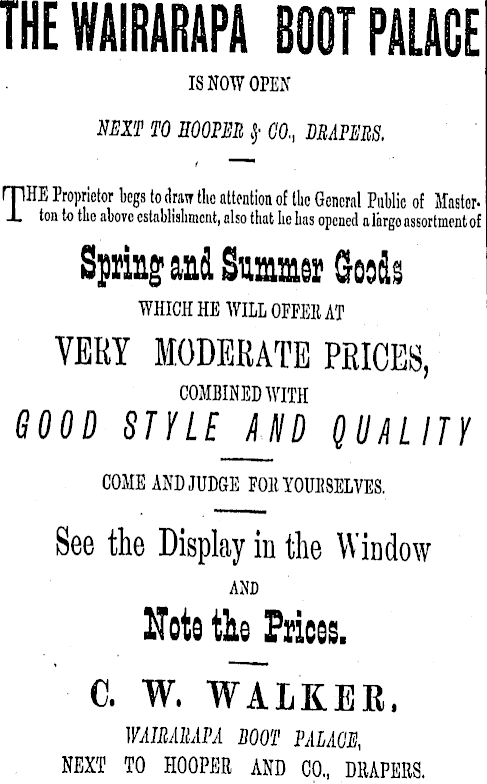 THE WAIRARAPA BOOT PALACE

IS NOW OPEN

NEXT TO HOOPER & CO., DRAPERS.

THE Proprietor begs to draw the attention of the General Public of Masterton to the above establishment, also that he has opened a large assortment of

Spring and Summer Goods

WHICH HE WILL OFFER AT

VERY MODERATE PRICES,

COMBINED WITH

GOOD STYLE AND QUALITY

COME AND JUDGE FOR YOURSELVES.

See the Display in the Window

AND

Note the Prices.

C. W. WALKER,

WAIRARAPA BOOT PALACE,

NEXT TO HOOPER AND CO., DRAPERS.